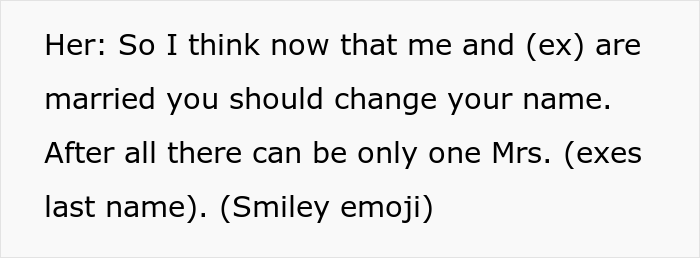 Her: So I think now that me and (ex) are married you should change your name. After all there can be only one Mrs. (exes last name). (Smiley emoji)